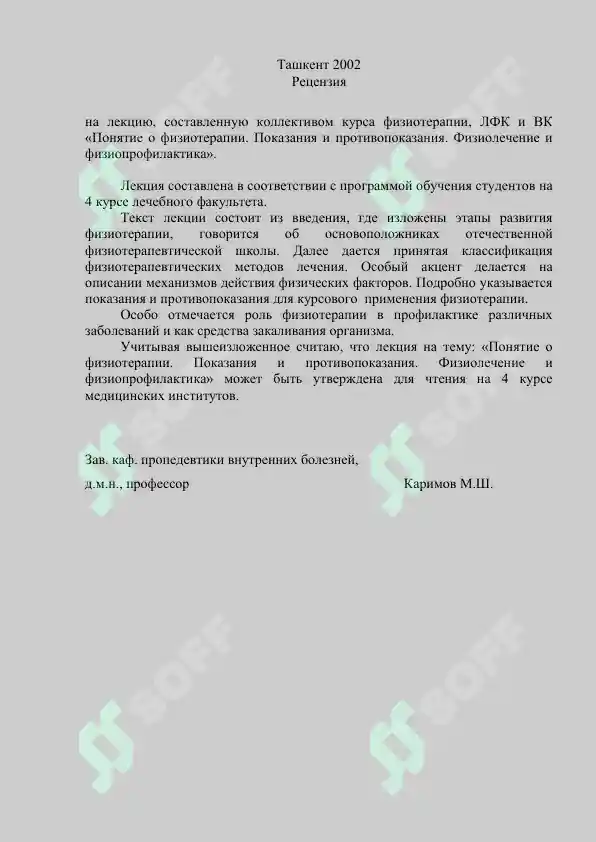 Ташкент 2002
Рецензия

на лекцию, составленную коллективом курса физиотерапии, ЛФК и ВК «Понятие о физиотерапии. Показания и противопоказания. Физиолечение и физиопрофилактика».

Лекция составлена в соответствии с программой обучения студентов на 4 курсе лечебного факультета.

Текст лекции состоит из введения, где изложены этапы развития физиотерапии, говорится об основоположниках отечественной физиотерапевтической школы. Далее дается принятая классификация физиотерапевтических методов лечения. Особый акцент делается на описании механизмов действия физических факторов. Подробно указывается показания и противопоказания для курсового применения физиотерапии.

Особо отмечается роль физиотерапии в профилактике различных заболеваний и как средства закаливания организма.

Учитывая вышеизложенное считаю, что лекция на тему: «Понятие о физиотерапии. Показания и противопоказания. Физиолечение и физиопрофилактика» может быть утверждена для чтения на 4 курсе медицинских институтов.

Зав. каф. пропедевтики внутренних болезней,
д.м.н., профессор Каримов М.Ш.

SOFF SOFF SOFF SOFF SOFF SOFF